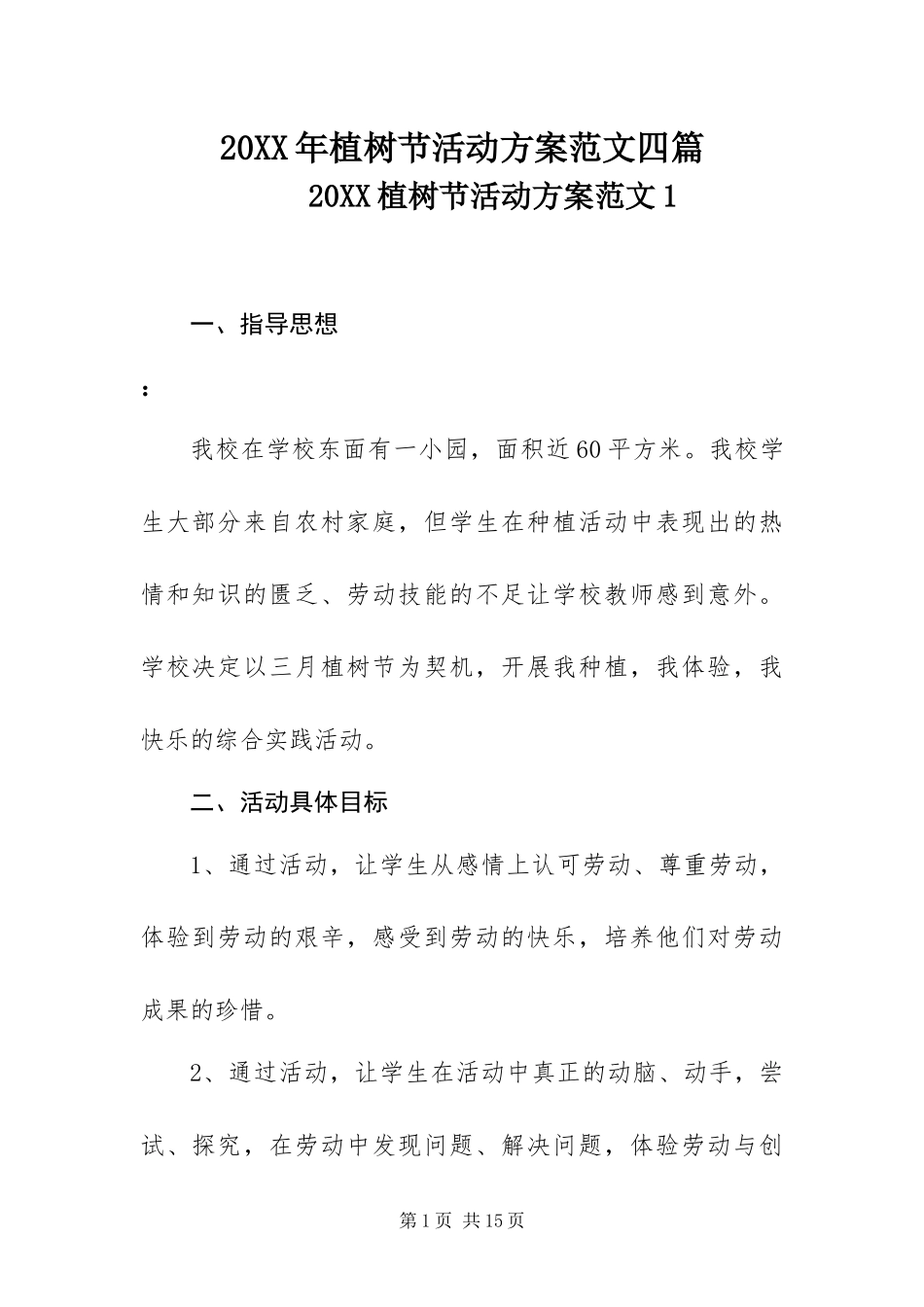 20XX年植树节活动方案范文四篇

20XX植树节活动方案范文1

一、指导思想

：

我校在学校东面有一小园，面积近60平方米。我校学生大部分来自农村家庭，但学生在种植活动中表现出的热情和知识的匮乏、劳动技能的不足让学校教师感到意外。学校决定以三月植树节为契机，开展我种植，我体验，我快乐的综合实践活动。

二、活动具体目标

1、通过活动，让学生从感情上认可劳动、尊重劳动，体验到劳动的艰辛，感受到劳动的快乐，培养他们对劳动成果的珍惜。

2、通过活动，让学生在活动中真正的动脑、动手，尝试、探究，在劳动中发现问题、解决问题，体验劳动与创

第1页 共15页